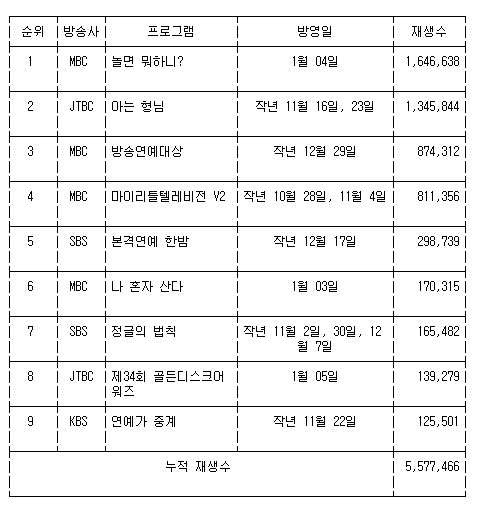 | 순위 | 방송사 | 프로그램 | 방영일 | 재생수 |
|---|---|---|---|---|
| 1 | MBC | 놀면 뭐하니? | 1월 04일 | 1,646,638 |
| 2 | JTBC | 아는 형님 | 작년 11월 16일, 23일 | 1,345,844 |
| 3 | MBC | 방송연예대상 | 작년 12월 29일 | 874,312 |
| 4 | MBC | 마이리틀텔레비전 V2 | 작년 10월 28일, 11월 4일 | 811,356 |
| 5 | SBS | 본격연예 한밤 | 작년 12월 17일 | 298,739 |
| 6 | MBC | 나 혼자 산다 | 1월 03일 | 170,315 |
| 7 | SBS | 정글의 법칙 | 작년 11월 2일, 30일, 12월 7일 | 165,482 |
| 8 | JTBC | 제34회 골든디스크어워즈 | 1월 05일 | 139,279 |
| 9 | KBS | 연예가 중계 | 작년 11월 22일 | 125,501 |
| 누적 재생수 | | | | 5,577,466 |